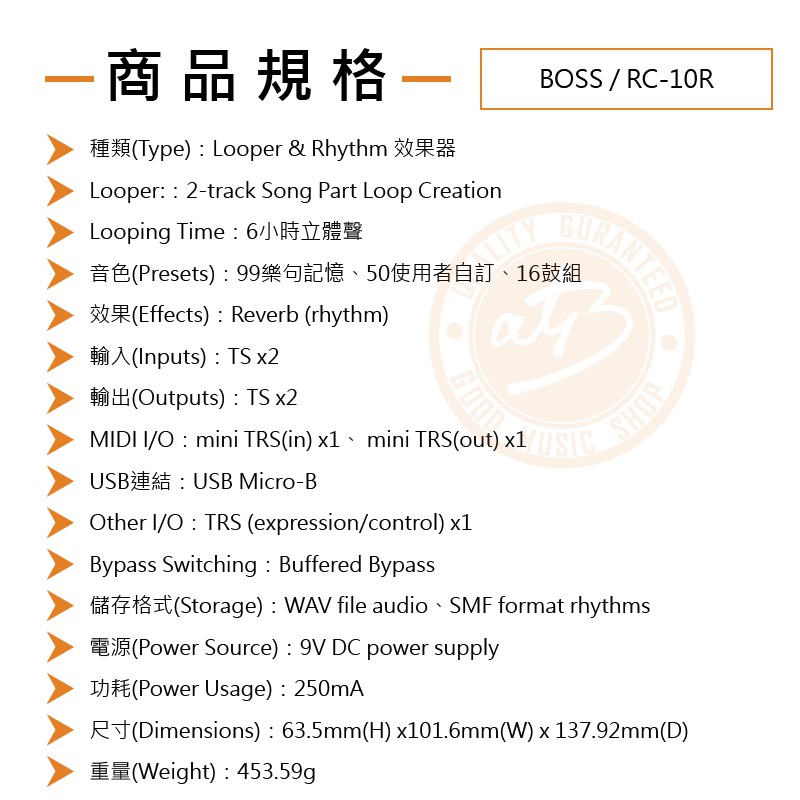 商品規格

BOSS / RC-10R

種類(Type)：Looper & Rhythm 效果器

Looper:：2-track Song Part Loop Creation

Looping Time：6小時立體聲

音色(Presets)：99樂句記憶、50使用者自訂、16鼓組

效果(Effects)：Reverb (rhythm)

輸入(Inputs)：TS x2

輸出(Outputs)：TS x2

MIDI I/O：mini TRS(in) x1、 mini TRS(out) x1

USB連結：USB Micro-B

Other I/O：TRS (expression/control) x1

Bypass Switching：Buffered Bypass

儲存格式(Storage)：WAV file audio、SMF format rhythms

電源(Power Source)：9V DC power supply

功耗(Power Usage)：250mA

尺寸(Dimensions)：63.5mm(H) x101.6mm(W) x 137.92mm(D)

重量(Weight)：453.59g

QUALITY GURANTEED GOOD MUSIC SHOP